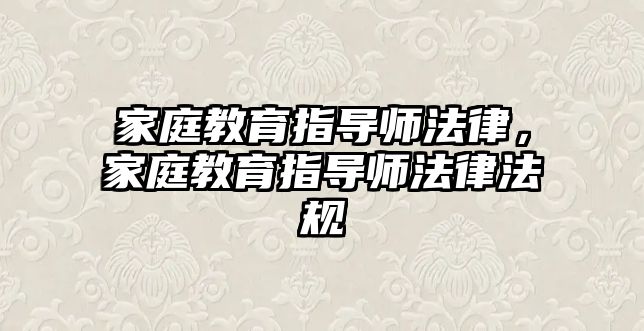 家庭教育指导师法律，家庭教育指导师法律法规